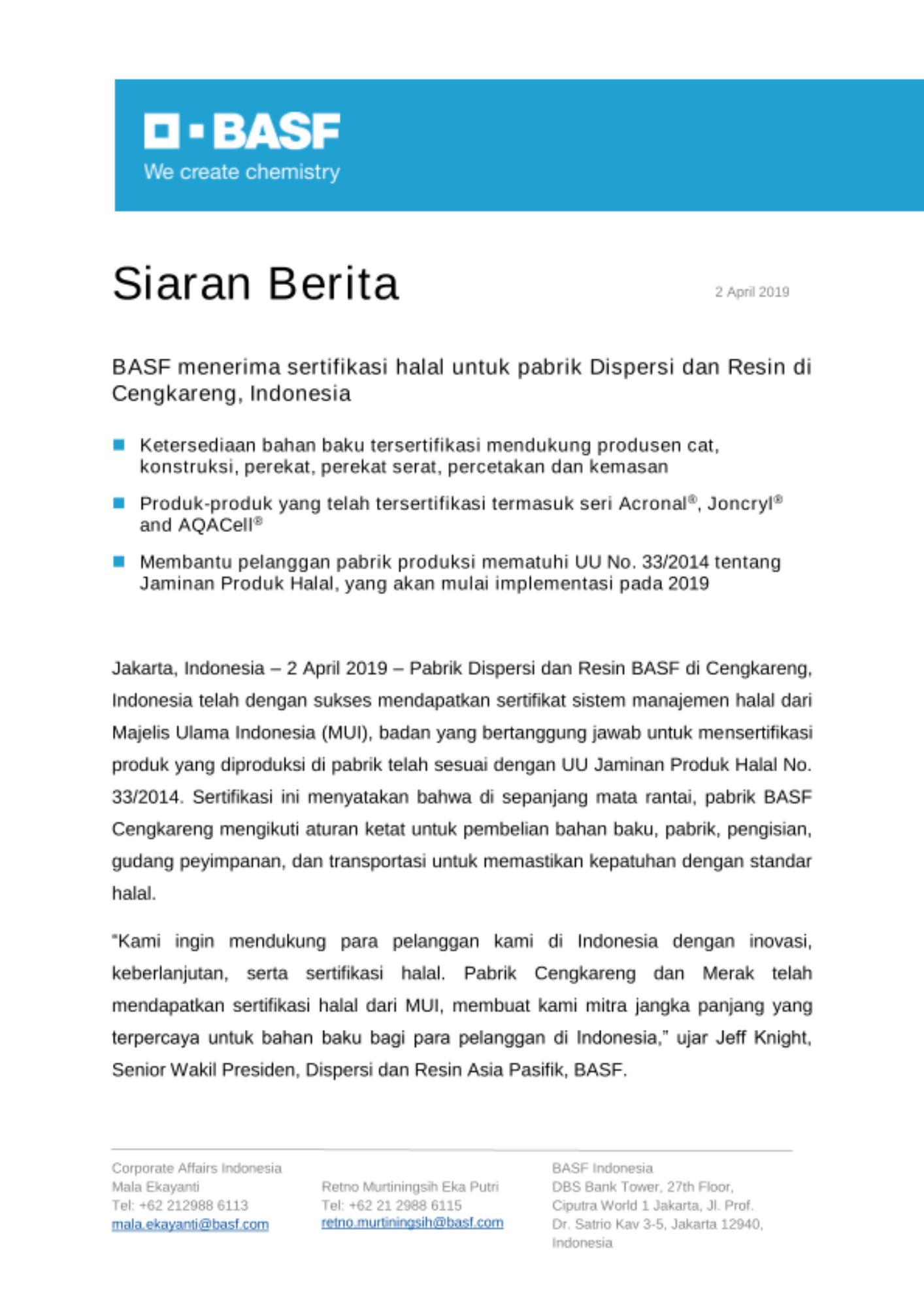 BASF
We create chemistry

Siaran Berita

2 April 2019

BASF menerima sertifikasi halal untuk pabrik Dispersi dan Resin di Cengkareng, Indonesia

Ketersediaan bahan baku tersertifikasi mendukung produsen cat, konstruksi, perekat, perekat serat, percetakan dan kemasan

Produk-produk yang telah tersertifikasi termasuk seri Acronal®, Joncryl® and AQACell®

Membantu pelanggan pabrik produksi mematuhi UU No. 33/2014 tentang Jaminan Produk Halal, yang akan mulai implementasi pada 2019

Jakarta, Indonesia – 2 April 2019 – Pabrik Dispersi dan Resin BASF di Cengkareng, Indonesia telah dengan sukses mendapatkan sertifikat sistem manajemen halal dari Majelis Ulama Indonesia (MUI), badan yang bertanggung jawab untuk mensertifikasi produk yang diproduksi di pabrik telah sesuai dengan UU Jaminan Produk Halal No. 33/2014. Sertifikasi ini menyatakan bahwa di sepanjang mata rantai, pabrik BASF Cengkareng mengikuti aturan ketat untuk pembelian bahan baku, pabrik, pengisian, gudang peyimpanan, dan transportasi untuk memastikan kepatuhan dengan standar halal.

"Kami ingin mendukung para pelanggan kami di Indonesia dengan inovasi, keberlanjutan, serta sertifikasi halal. Pabrik Cengkareng dan Merak telah mendapatkan sertifikasi halal dari MUI, membuat kami mitra jangka panjang yang terpercaya untuk bahan baku bagi para pelanggan di Indonesia," ujar Jeff Knight, Senior Wakil Presiden, Dispersi dan Resin Asia Pasifik, BASF.

Corporate Affairs Indonesia
Mala Ekayanti
Tel: +62 212988 6113
mala.ekayanti@basf.com

Retno Murtiningsih Eka Putri
Tel: +62 21 2988 6115
retno.murtiningsih@basf.com

BASF Indonesia
DBS Bank Tower, 27th Floor, Ciputra World 1 Jakarta, Jl. Prof. Dr. Satrio Kav 3-5, Jakarta 12940, Indonesia